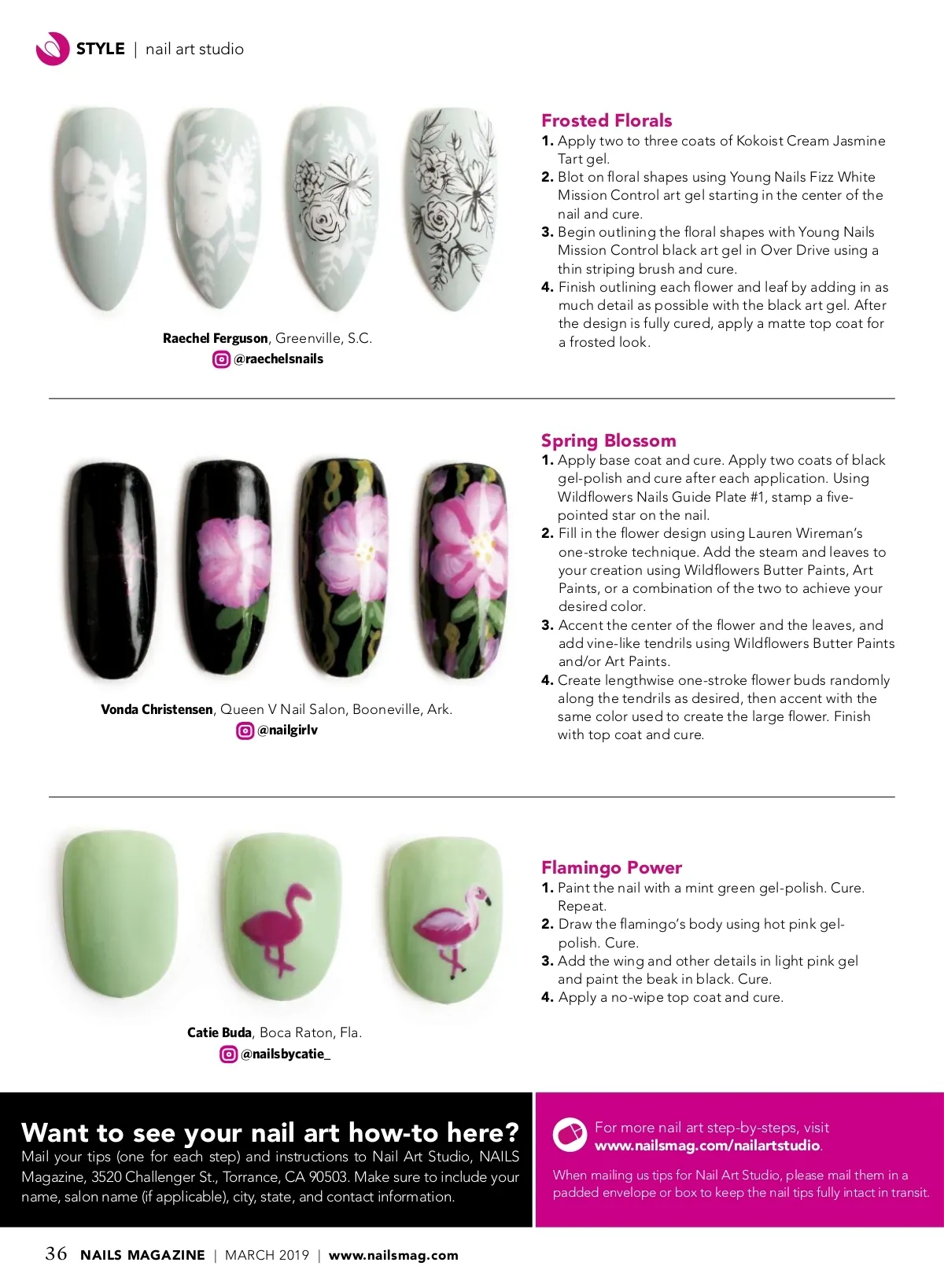 STYLE | nail art studio

Raechel Ferguson, Greenville, S.C.
@raechelsnails

Frosted Florals
1. Apply two to three coats of Kokoist Cream Jasmine Tart gel.
2. Blot on floral shapes using Young Nails Fizz White Mission Control art gel starting in the center of the nail and cure.
3. Begin outlining the floral shapes with Young Nails Mission Control black art gel in Over Drive using a thin striping brush and cure.
4. Finish outlining each flower and leaf by adding in as much detail as possible with the black art gel. After the design is fully cured, apply a matte top coat for a frosted look.

Vonda Christensen, Queen V Nail Salon, Booneville, Ark.
@nailgirlv

Spring Blossom
1. Apply base coat and cure. Apply two coats of black gel-polish and cure after each application. Using Wildflowers Nails Guide Plate #1, stamp a five-pointed star on the nail.
2. Fill in the flower design using Lauren Wireman's one-stroke technique. Add the steam and leaves to your creation using Wildflowers Butter Paints, Art Paints, or a combination of the two to achieve your desired color.
3. Accent the center of the flower and the leaves, and add vine-like tendrils using Wildflowers Butter Paints and/or Art Paints.
4. Create lengthwise one-stroke flower buds randomly along the tendrils as desired, then accent with the same color used to create the large flower. Finish with top coat and cure.

Catie Buda, Boca Raton, Fla.
@nailsbycatie_

Flamingo Power
1. Paint the nail with a mint green gel-polish. Cure. Repeat.
2. Draw the flamingo's body using hot pink gel-polish. Cure.
3. Add the wing and other details in light pink gel and paint the beak in black. Cure.
4. Apply a no-wipe top coat and cure.

Want to see your nail art how-to here?
Mail your tips (one for each step) and instructions to Nail Art Studio, NAILS Magazine, 3520 Challenger St., Torrance, CA 90503. Make sure to include your name, salon name (if applicable), city, state, and contact information.

For more nail art step-by-steps, visit www.nailsmag.com/nailartstudio.

When mailing us tips for Nail Art Studio, please mail them in a padded envelope or box to keep the nail tips fully intact in transit.

36 NAILS MAGAZINE | MARCH 2019 | www.nailsmag.com